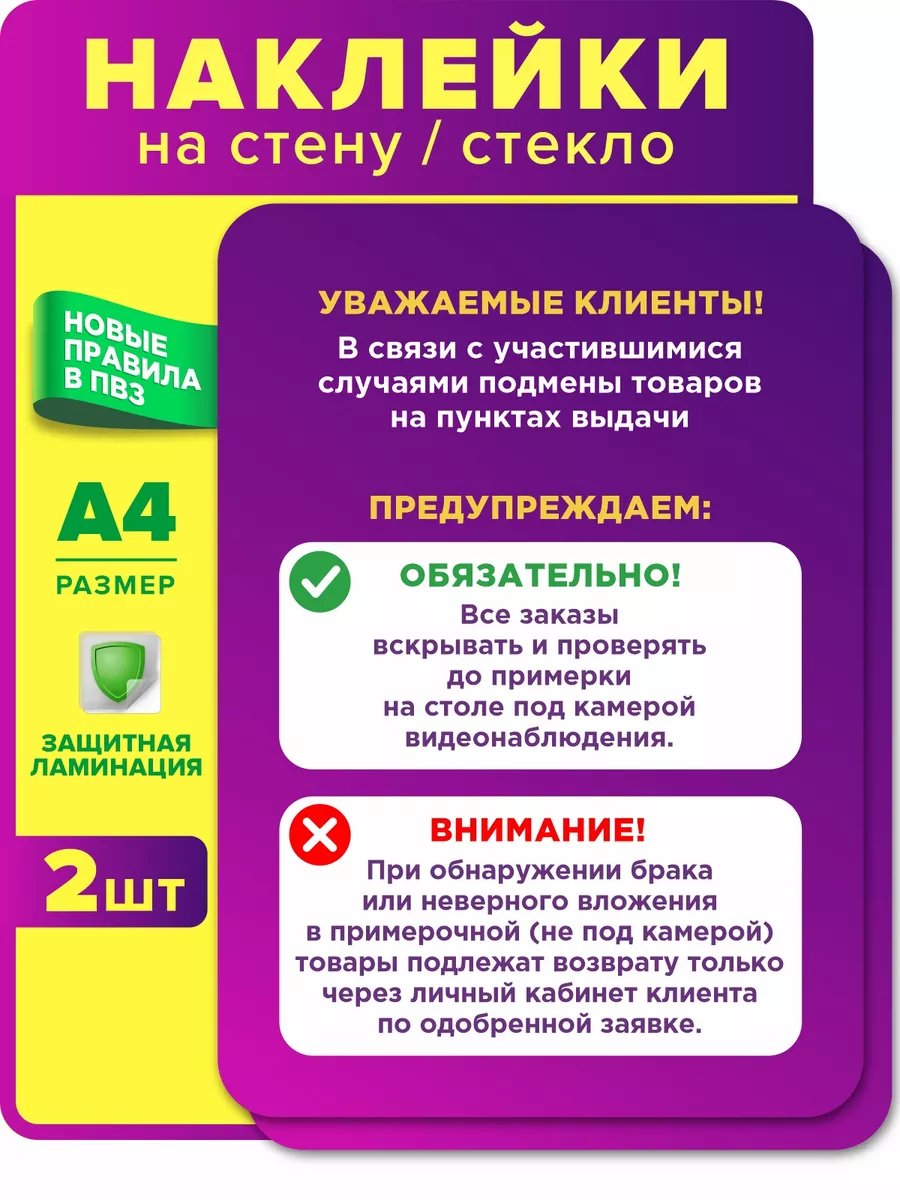 НАКЛЕЙКИ
на стену / стекло

НОВЫЕ ПРАВИЛА В ПВЗ

А4
РАЗМЕР

ЗАЩИТНАЯ ЛАМИНАЦИЯ

2шт

УВАЖАЕМЫЕ КЛИЕНТЫ!
В связи с участившимися случаями подмены товаров на пунктах выдачи

ПРЕДУПРЕЖДАЕМ:

ОБЯЗАТЕЛЬНО!
Все заказы вскрывать и проверять до примерки на столе под камерой видеонаблюдения.

ВНИМАНИЕ!
При обнаружении брака или неверного вложения в примерочной (не под камерой) товары подлежат возврату только через личный кабинет клиента по одобренной заявке.